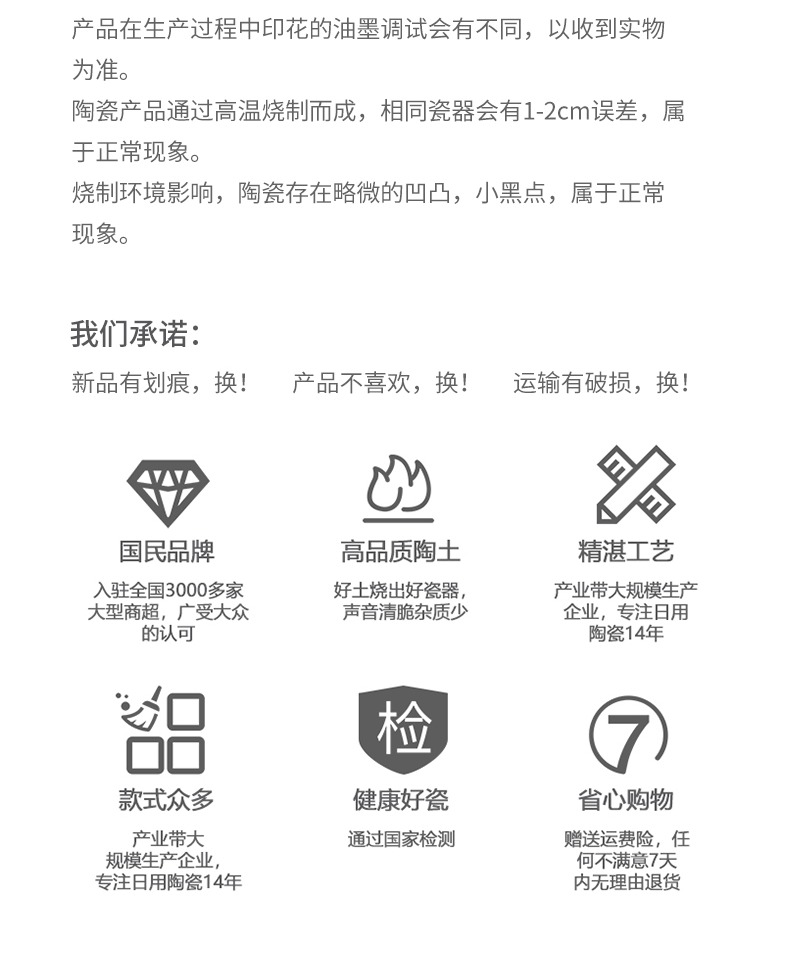 产品在生产过程中印花的油墨调试会有不同，以收到实物为准。
陶瓷产品通过高温烧制而成，相同瓷器会有1-2cm误差，属于正常现象。
烧制环境影响，陶瓷存在略微的凹凸，小黑点，属于正常现象。

我们承诺：
新品有划痕，换！　产品不喜欢，换！　运输有破损，换！

国民品牌
入驻全国3000多家大型商超，广受大众的认可

高品质陶土
好土烧出好瓷器，声音清脆杂质少

精湛工艺
产业带大规模生产企业，专注日用陶瓷14年

款式众多
产业带大规模生产企业，专注日用陶瓷14年

检
健康好瓷
通过国家检测

7
省心购物
赠送运费险，任何不满意7天内无理由退货